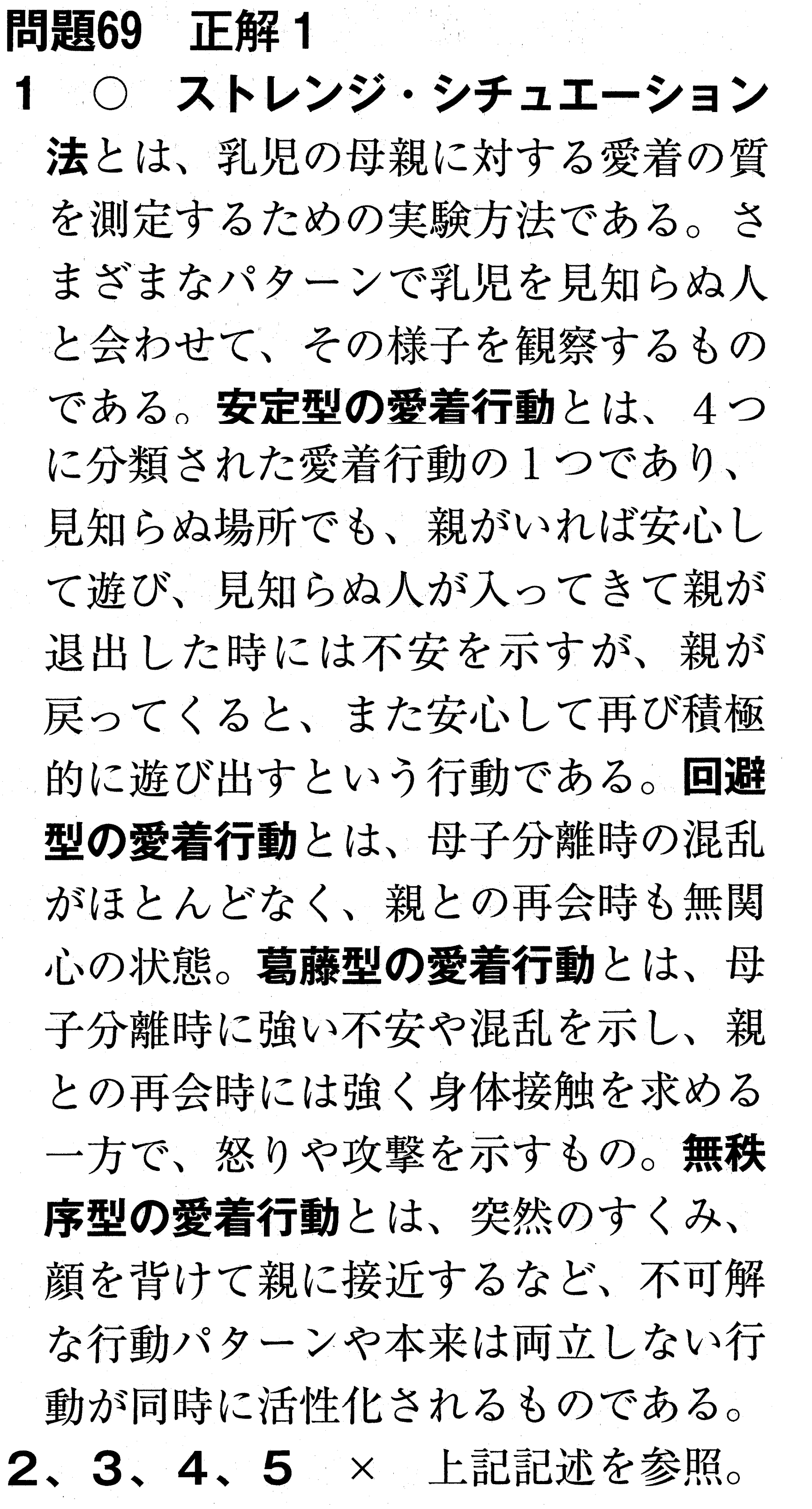 問題69　正解１

１　○　ストレンジ・シチュエーション法とは、乳児の母親に対する愛着の質を測定するための実験方法である。さまざまなパターンで乳児を見知らぬ人と会わせて、その様子を観察するものである。安定型の愛着行動とは、４つに分類された愛着行動の１つであり、見知らぬ場所でも、親がいれば安心して遊び、見知らぬ人が入ってきて親が退出した時には不安を示すが、親が戻ってくると、また安心して再び積極的に遊び出すという行動である。回避型の愛着行動とは、母子分離時の混乱がほとんどなく、親との再会時も無関心の状態。葛藤型の愛着行動とは、母子分離時に強い不安や混乱を示し、親との再会時には強く身体接触を求める一方で、怒りや攻撃を示すもの。無秩序型の愛着行動とは、突然のすくみ、顔を背けて親に接近するなど、不可解な行動パターンや本来は両立しない行動が同時に活性化されるものである。

２、３、４、５　×　上記記述を参照。